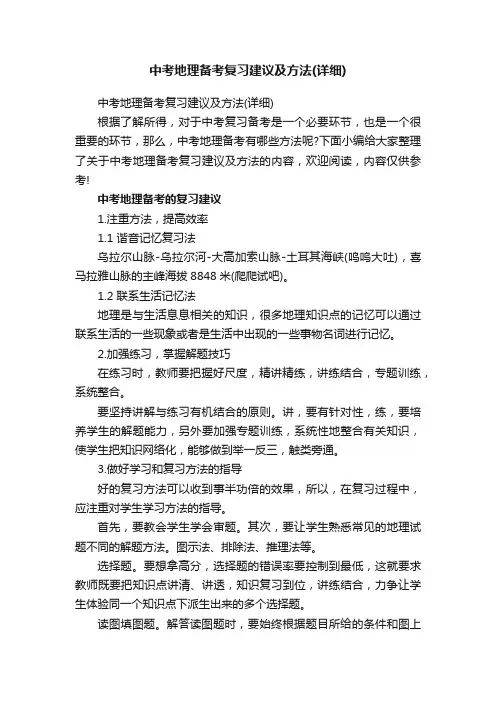 中考地理备考复习建议及方法(详细)

中考地理备考复习建议及方法(详细)

根据了解所得，对于中考复习备考是一个必要环节，也是一个很重要的环节，那么，中考地理备考有哪些方法呢?下面小编给大家整理了关于中考地理备考复习建议及方法的内容，欢迎阅读，内容仅供参考!

中考地理备考的复习建议

1.注重方法，提高效率

1.1 谐音记忆复习法

乌拉尔山脉-乌拉尔河-大高加索山脉-土耳其海峡(呜呜大吐)，喜马拉雅山脉的主峰海拔 8848 米(爬爬试吧)。

1.2 联系生活记忆法

地理是与生活息息相关的知识，很多地理知识点的记忆可以通过联系生活的一些现象或者是生活中出现的一些事物名词进行记忆。

2.加强练习，掌握解题技巧

在练习时，教师要把握好尺度，精讲精练，讲练结合，专题训练，系统整合。

要坚持讲解与练习有机结合的原则。讲，要有针对性，练，要培养学生的解题能力，另外要加强专题训练，系统性地整合有关知识，使学生把知识网络化，能够做到举一反三，触类旁通。

3.做好学习和复习方法的指导

好的复习方法可以收到事半功倍的效果，所以，在复习过程中，应注重对学生学习方法的指导。

首先，要教会学生学会审题。其次，要让学生熟悉常见的地理试题不同的解题方法。图示法、排除法、推理法等。

选择题。要想拿高分，选择题的错误率要控制到最低，这就要求教师既要把知识点讲清、讲透，知识复习到位，讲练结合，力争让学生体验同一个知识点下派生出来的多个选择题。

读图填图题。解答读图题时，要始终根据题目所给的条件和图上